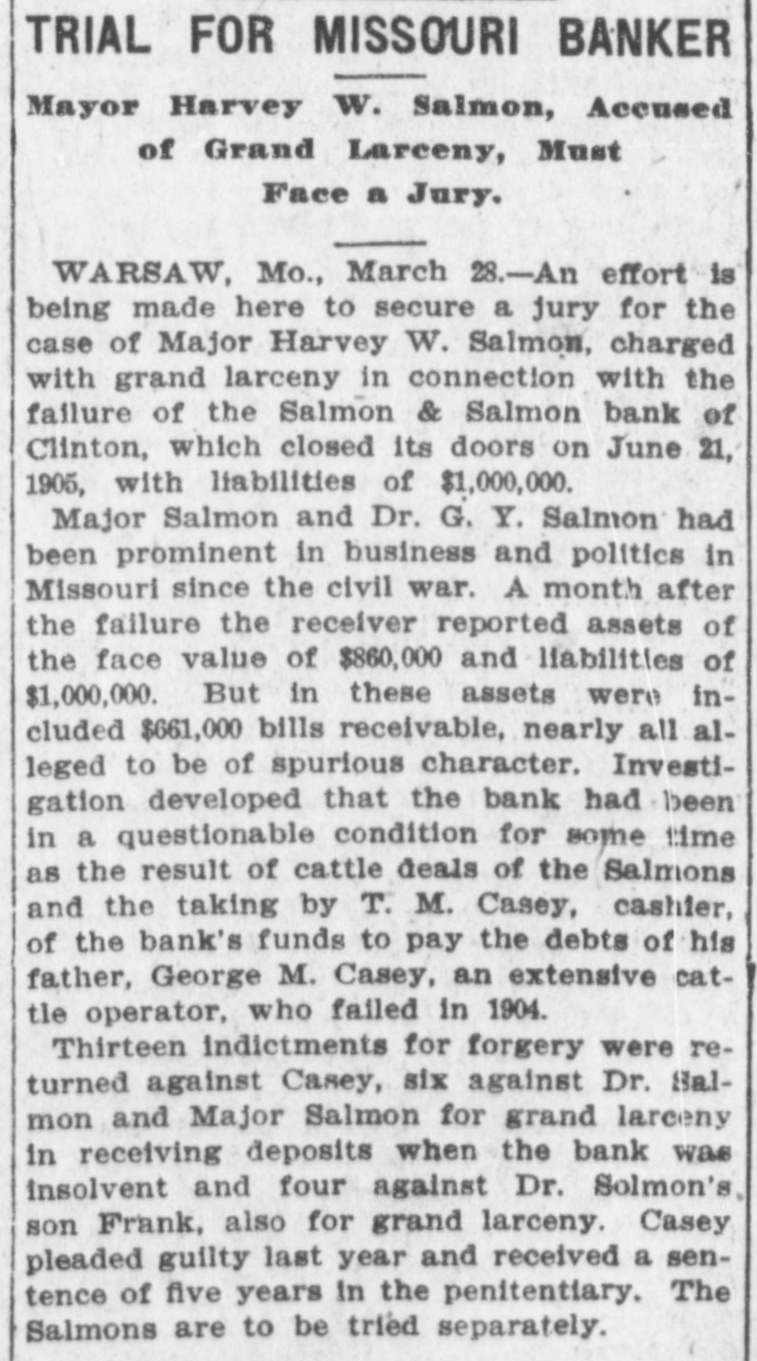 TRIAL FOR MISSOURI BANKER

Mayor Harvey W. Salmon, Accused of Grand Larceny, Must Face a Jury.

WARSAW, Mo., March 28.—An effort is being made here to secure a jury for the case of Major Harvey W. Salmon, charged with grand larceny in connection with the failure of the Salmon & Salmon bank of Clinton, which closed its doors on June 21, 1905, with liabilities of $1,000,000.

Major Salmon and Dr. G. Y. Salmon had been prominent in business and politics in Missouri since the civil war. A month after the failure the receiver reported assets of the face value of $860,000 and liabilities of $1,000,000. But in these assets were included $661,000 bills receivable, nearly all alleged to be of spurious character. Investigation developed that the bank had been in a questionable condition for some time as the result of cattle deals of the Salmons and the taking by T. M. Casey, cashier, of the bank's funds to pay the debts of his father, George M. Casey, an extensive cattle operator, who failed in 1904.

Thirteen indictments for forgery were returned against Casey, six against Dr. Salmon and Major Salmon for grand larceny in receiving deposits when the bank was insolvent and four against Dr. Solmon's son Frank, also for grand larceny. Casey pleaded guilty last year and received a sentence of five years in the penitentiary. The Salmons are to be tried separately.